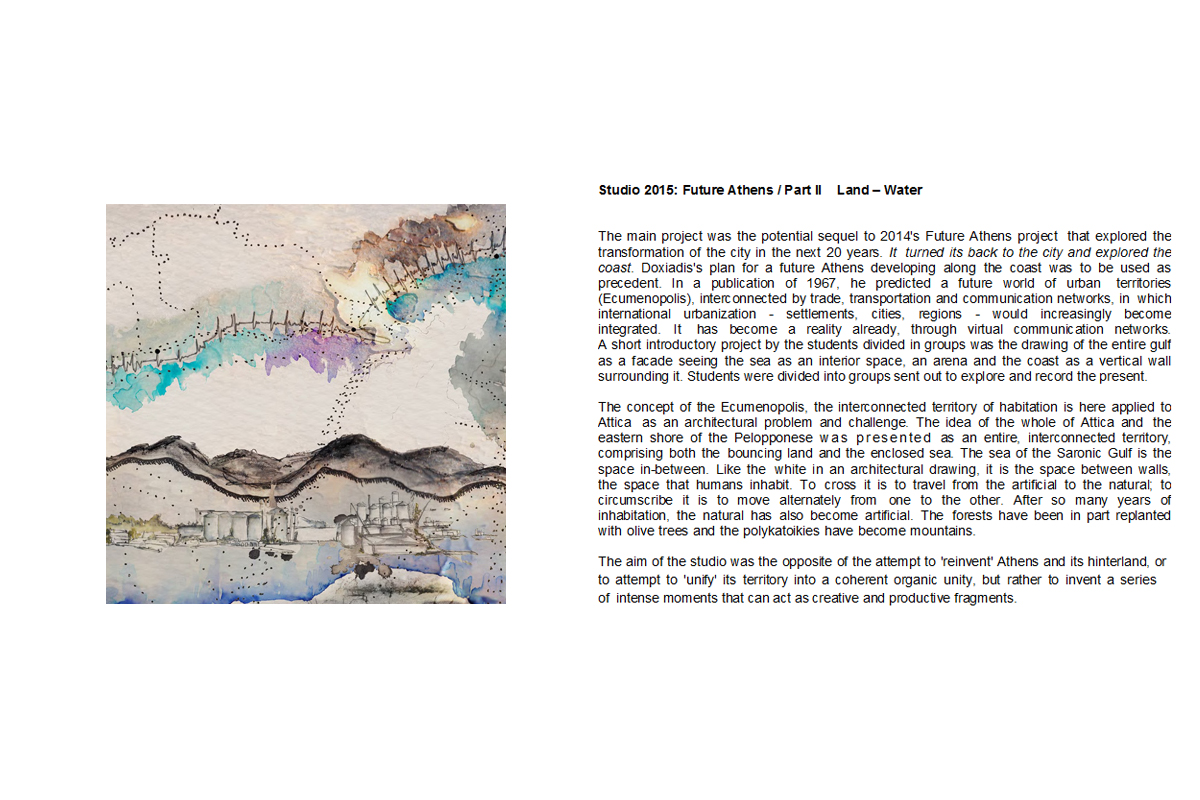 Studio 2015: Future Athens / Part II Land – Water

The main project was the potential sequel to 2014's Future Athens project that explored the transformation of the city in the next 20 years. It turned its back to the city and explored the coast. Doxiadis's plan for a future Athens developing along the coast was to be used as precedent. In a publication of 1967, he predicted a future world of urban territories (Ecumenopolis), interconnected by trade, transportation and communication networks, in which international urbanization - settlements, cities, regions - would increasingly become integrated. It has become a reality already, through virtual communication networks. A short introductory project by the students divided in groups was the drawing of the entire gulf as a facade seeing the sea as an interior space, an arena and the coast as a vertical wall surrounding it. Students were divided into groups sent out to explore and record the present.

The concept of the Ecumenopolis, the interconnected territory of habitation is here applied to Attica as an architectural problem and challenge. The idea of the whole of Attica and the eastern shore of the Pelopponese was presented as an entire, interconnected territory, comprising both the bouncing land and the enclosed sea. The sea of the Saronic Gulf is the space in-between. Like the white in an architectural drawing, it is the space between walls, the space that humans inhabit. To cross it is to travel from the artificial to the natural; to circumscribe it is to move alternately from one to the other. After so many years of inhabitation, the natural has also become artificial. The forests have been in part replanted with olive trees and the polykatoikies have become mountains.

The aim of the studio was the opposite of the attempt to 'reinvent' Athens and its hinterland, or to attempt to 'unify' its territory into a coherent organic unity, but rather to invent a series of intense moments that can act as creative and productive fragments.